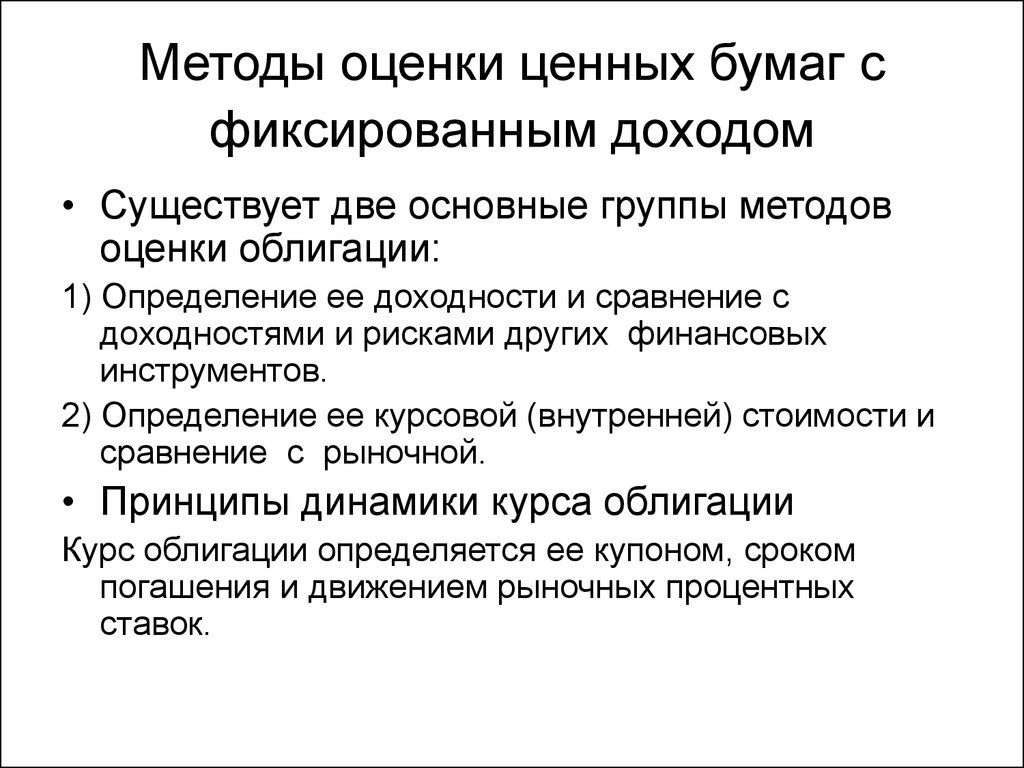 Методы оценки ценных бумаг с фиксированным доходом

• Существует две основные группы методов оценки облигации:

1) Определение ее доходности и сравнение с доходностями и рисками других финансовых инструментов.

2) Определение ее курсовой (внутренней) стоимости и сравнение с рыночной.

• Принципы динамики курса облигации

Курс облигации определяется ее купоном, сроком погашения и движением рыночных процентных ставок.